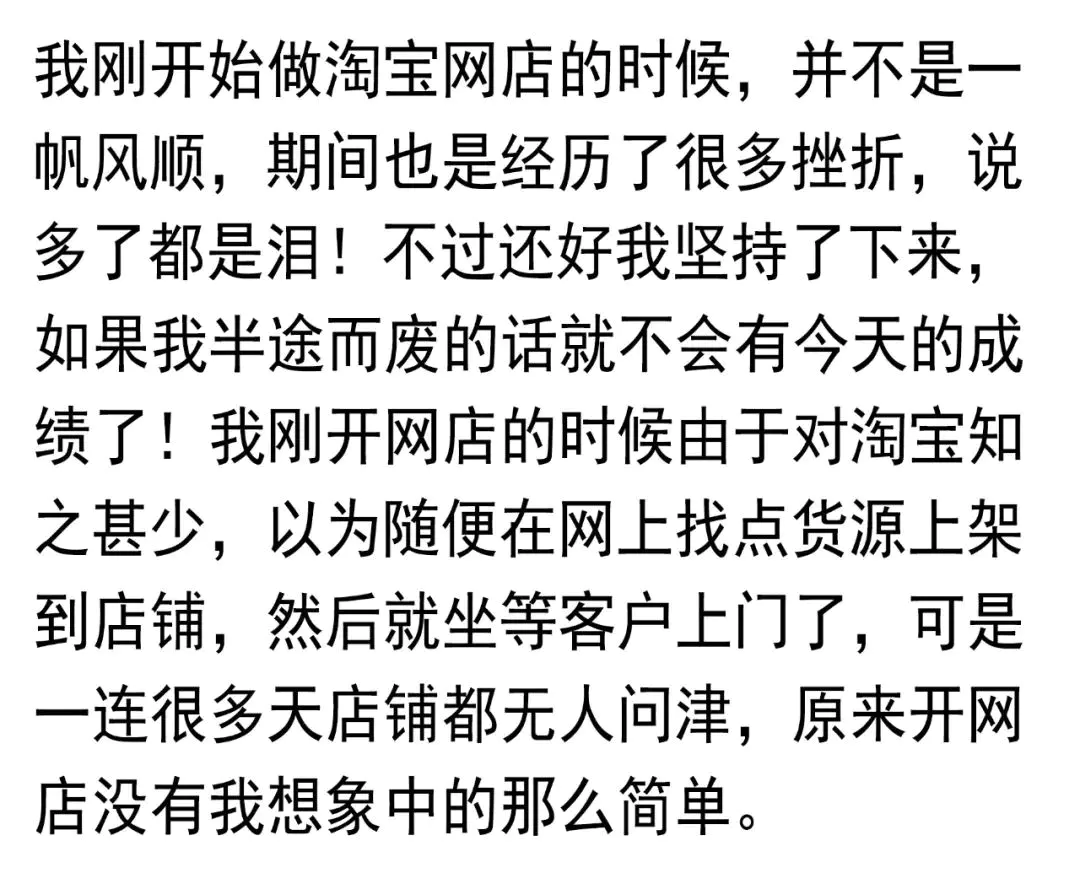 我刚开始做淘宝网店的时候，并不是一帆风顺，期间也是经历了很多挫折，说多了都是泪！不过还好我坚持了下来，如果我半途而废的话就不会有今天的成绩了！我刚开网店的时候由于对淘宝知之甚少，以为随便在网上找点货源上架到店铺，然后就坐等客户上门了，可是一连很多天店铺都无人问津，原来开网店没有我想象中的那么简单。